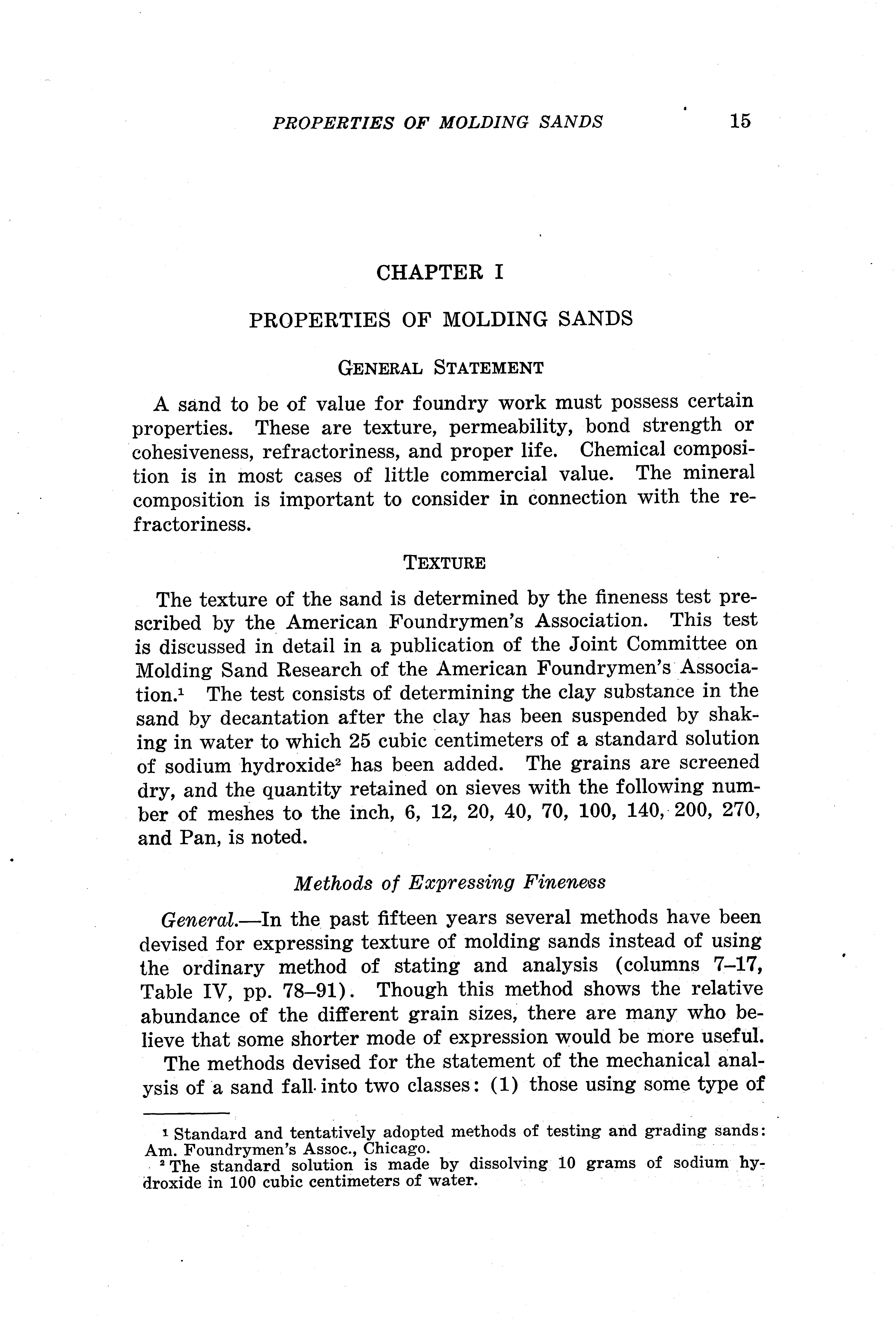 PROPERTIES OF MOLDING SANDS 15

CHAPTER I

PROPERTIES OF MOLDING SANDS

GENERAL STATEMENT

A sand to be of value for foundry work must possess certain properties. These are texture, permeability, bond strength or cohesiveness, refractoriness, and proper life. Chemical composition is in most cases of little commercial value. The mineral composition is important to consider in connection with the refractoriness.

TEXTURE

The texture of the sand is determined by the fineness test prescribed by the American Foundrymen's Association. This test is discussed in detail in a publication of the Joint Committee on Molding Sand Research of the American Foundrymen's Association.$^1$ The test consists of determining the clay substance in the sand by decantation after the clay has been suspended by shaking in water to which 25 cubic centimeters of a standard solution of sodium hydroxide$^2$ has been added. The grains are screened dry, and the quantity retained on sieves with the following number of meshes to the inch, 6, 12, 20, 40, 70, 100, 140, 200, 270, and Pan, is noted.

Methods of Expressing Fineness

General.—In the past fifteen years several methods have been devised for expressing texture of molding sands instead of using the ordinary method of stating and analysis (columns 7–17, Table IV, pp. 78–91). Though this method shows the relative abundance of the different grain sizes, there are many who believe that some shorter mode of expression would be more useful.

The methods devised for the statement of the mechanical analysis of a sand fall into two classes: (1) those using some type of

$^1$ Standard and tentatively adopted methods of testing and grading sands: Am. Foundrymen's Assoc., Chicago.
$^2$ The standard solution is made by dissolving 10 grams of sodium hydroxide in 100 cubic centimeters of water.